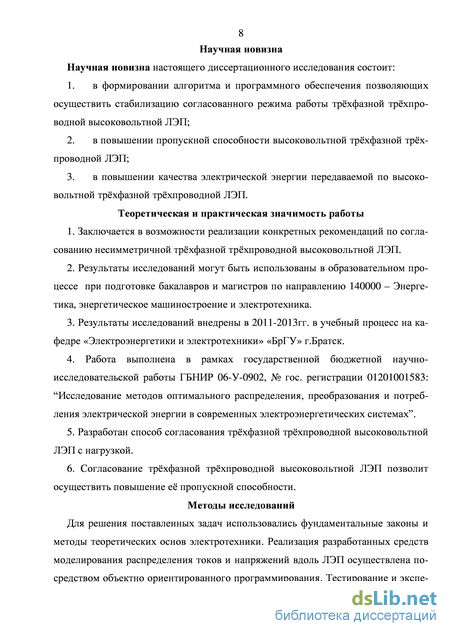 8

Научная новизна

Научная новизна настоящего диссертационного исследования состоит:

1. в формировании алгоритма и программного обеспечения позволяющих осуществить стабилизацию согласованного режима работы трёхфазной трёхпроводной высоковольтной ЛЭП;

2. в повышении пропускной способности высоковольтной трёхфазной трёхпроводной ЛЭП;

3. в повышении качества электрической энергии передаваемой по высоковольтной трёхфазной трёхпроводной ЛЭП.

Теоретическая и практическая значимость работы

1. Заключается в возможности реализации конкретных рекомендаций по согласованию несимметричной трёхфазной трёхпроводной высоковольтной ЛЭП.

2. Результаты исследований могут быть использованы в образовательном процессе при подготовке бакалавров и магистров по направлению 140000 – Энергетика, энергетическое машиностроение и электротехника.

3. Результаты исследований внедрены в 2011-2013гг. в учебный процесс на кафедре «Электроэнергетики и электротехники» «БрГУ» г.Братск.

4. Работа выполнена в рамках государственной бюджетной научно-исследовательской работы ГБНИР 06-У-0902, № гос. регистрации 01201001583: "Исследование методов оптимального распределения, преобразования и потребления электрической энергии в современных электроэнергетических системах".

5. Разработан способ согласования трёхфазной трёхпроводной высоковольтной ЛЭП с нагрузкой.

6. Согласование трёхфазной трёхпроводной высоковольтной ЛЭП позволит осуществить повышение её пропускной способности.

Методы исследований

Для решения поставленных задач использовались фундаментальные законы и методы теоретических основ электротехники. Реализация разработанных средств моделирования распределения токов и напряжений вдоль ЛЭП осуществлена посредством объектно ориентированного программирования. Тестирование и экспе-

dsLib.net
библиотека диссертаций